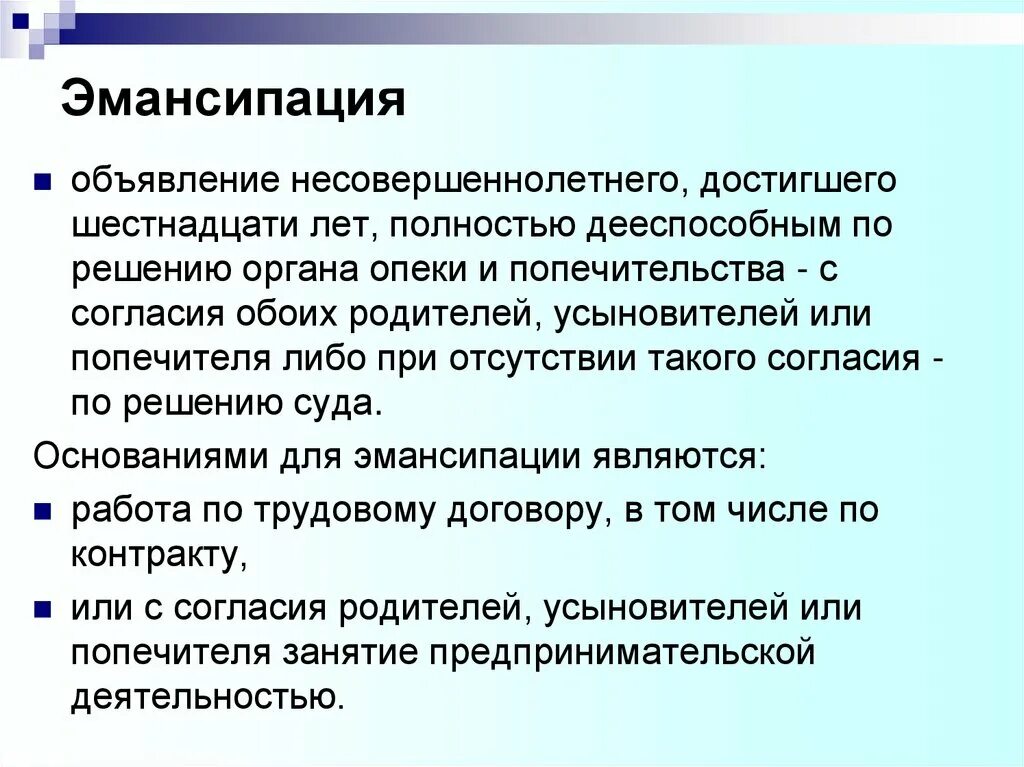 Эмансипация

объявление несовершеннолетнего, достигшего шестнадцати лет, полностью дееспособным по решению органа опеки и попечительства - с согласия обоих родителей, усыновителей или попечителя либо при отсутствии такого согласия - по решению суда.

Основаниями для эмансипации являются:

работа по трудовому договору, в том числе по контракту,

или с согласия родителей, усыновителей или попечителя занятие предпринимательской деятельностью.